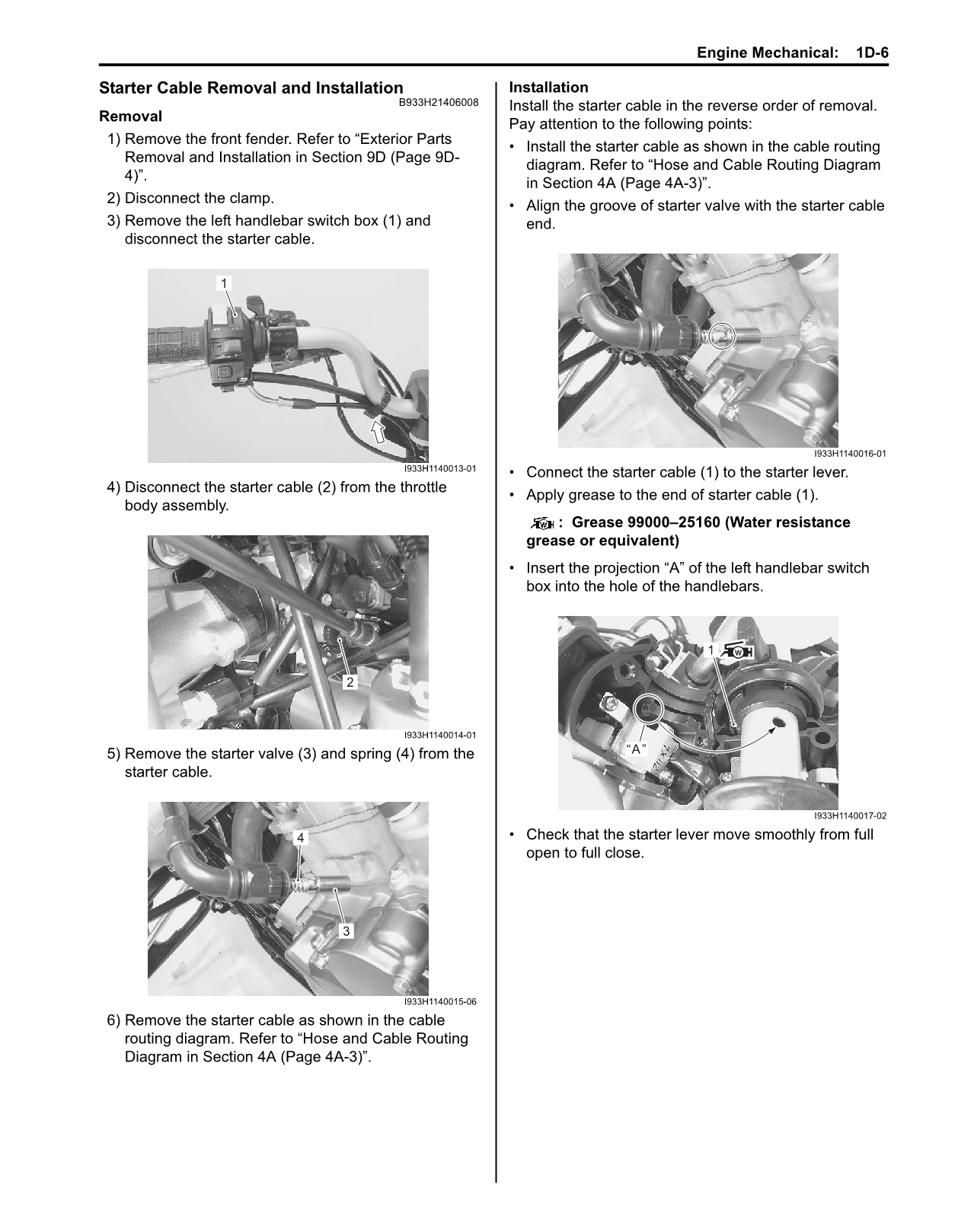 Engine Mechanical: 1D-6

Starter Cable Removal and Installation
B933H21406008

Removal

1) Remove the front fender. Refer to “Exterior Parts Removal and Installation in Section 9D (Page 9D-4)”.

2) Disconnect the clamp.

3) Remove the left handlebar switch box (1) and disconnect the starter cable.

1

I933H1140013-01

4) Disconnect the starter cable (2) from the throttle body assembly.

2

I933H1140014-01

5) Remove the starter valve (3) and spring (4) from the starter cable.

4

3

I933H1140015-06

6) Remove the starter cable as shown in the cable routing diagram. Refer to “Hose and Cable Routing Diagram in Section 4A (Page 4A-3)”.

Installation

Install the starter cable in the reverse order of removal. Pay attention to the following points:

• Install the starter cable as shown in the cable routing diagram. Refer to “Hose and Cable Routing Diagram in Section 4A (Page 4A-3)”.

• Align the groove of starter valve with the starter cable end.

I933H1140016-01

• Connect the starter cable (1) to the starter lever.

• Apply grease to the end of starter cable (1).

: Grease 99000–25160 (Water resistance grease or equivalent)

• Insert the projection “A” of the left handlebar switch box into the hole of the handlebars.

1

“A”

I933H1140017-02

• Check that the starter lever move smoothly from full open to full close.